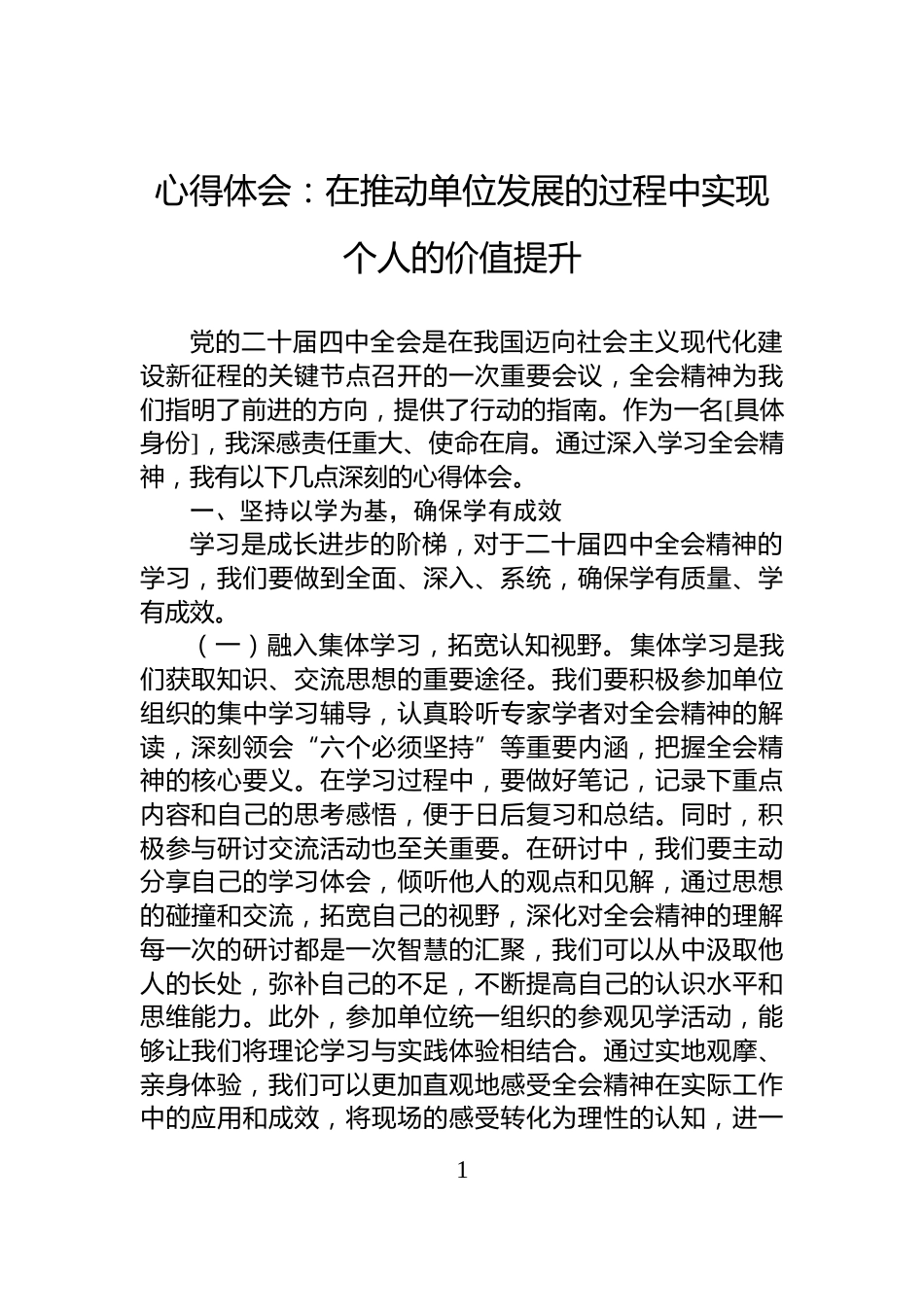 心得体会：在推动单位发展的过程中实现个人的价值提升

党的二十届四中全会是在我国迈向社会主义现代化建设新征程的关键节点召开的一次重要会议，全会精神为我们指明了前进的方向，提供了行动的指南。作为一名[具体身份]，我深感责任重大、使命在肩。通过深入学习全会精神，我有以下几点深刻的心得体会。

一、坚持以学为基，确保学有成效

学习是成长进步的阶梯，对于二十届四中全会精神的学习，我们要做到全面、深入、系统，确保学有质量、学有成效。

（一）融入集体学习，拓宽认知视野。集体学习是我们获取知识、交流思想的重要途径。我们要积极参加单位组织的集中学习辅导，认真聆听专家学者对全会精神的解读，深刻领会“六个必须坚持”等重要内涵，把握全会精神的核心要义。在学习过程中，要做好笔记，记录下重点内容和自己的思考感悟，便于日后复习和总结。同时，积极参与研讨交流活动也至关重要。在研讨中，我们要主动分享自己的学习体会，倾听他人的观点和见解，通过思想的碰撞和交流，拓宽自己的视野，深化对全会精神的理解每一次的研讨都是一次智慧的汇聚，我们可以从中汲取他人的长处，弥补自己的不足，不断提高自己的认识水平和思维能力。此外，参加单位统一组织的参观见学活动，能够让我们将理论学习与实践体验相结合。通过实地观摩、亲身体验，我们可以更加直观地感受全会精神在实际工作中的应用和成效，将现场的感受转化为理性的认知，进一

1